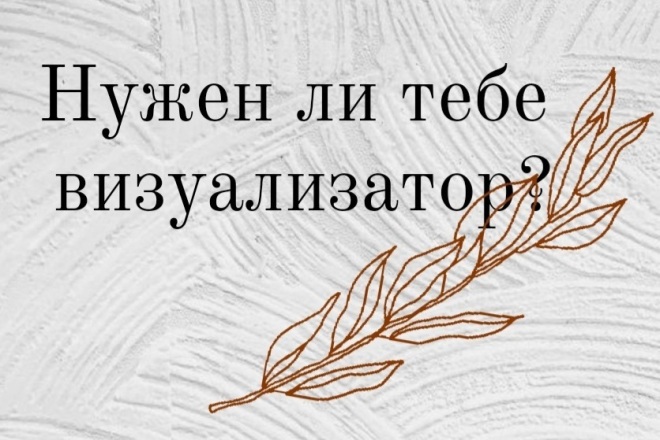 Нужен ли тебе визуализатор?